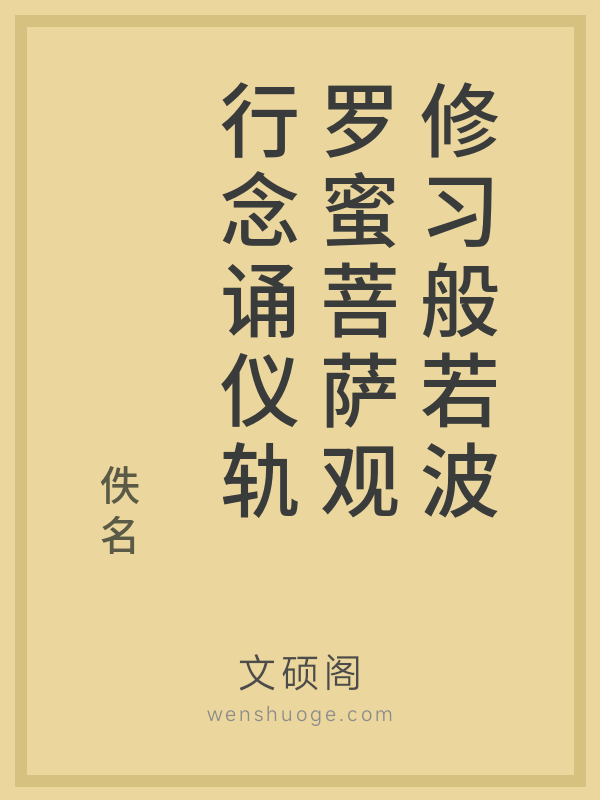 修习般若波罗蜜菩萨观行念诵仪轨

佚名

文硕阁
wenshuoge.com